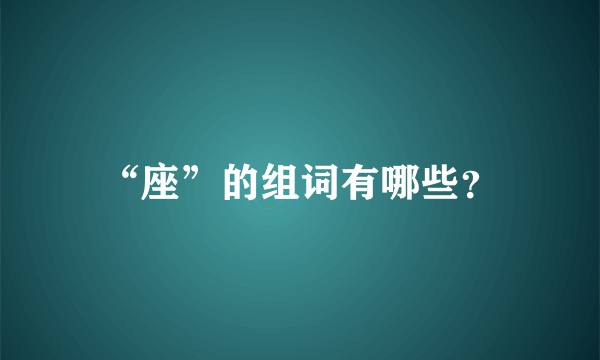 “座”的组词有哪些?